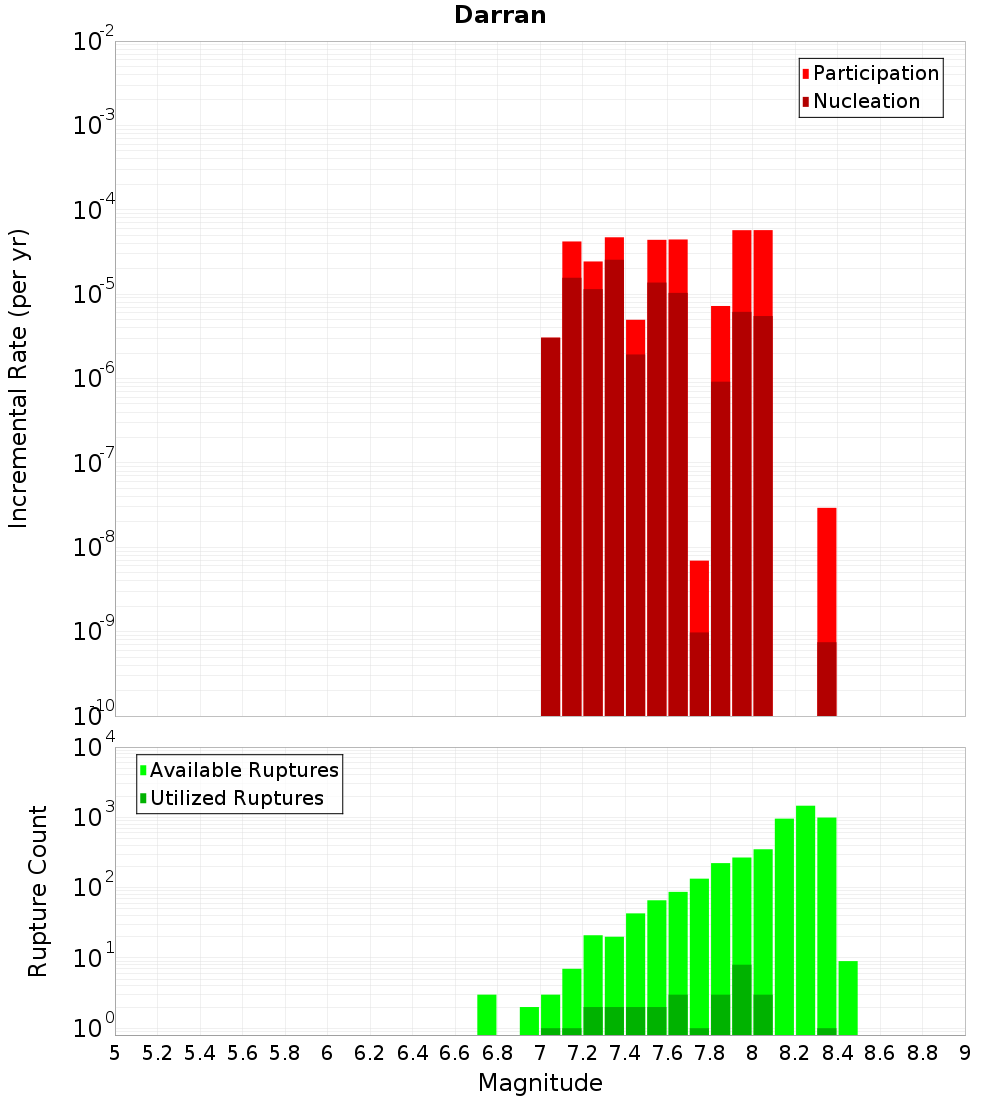 Darran

Participation
Nucleation

Incremental Rate (per yr)

$10^{-2}$
$10^{-3}$
$10^{-4}$
$10^{-5}$
$10^{-6}$
$10^{-7}$
$10^{-8}$
$10^{-9}$
$10^{-10}$

Available Ruptures
Utilized Ruptures

Rupture Count

$10^{4}$
$10^{3}$
$10^{2}$
$10^{1}$
$10^{0}$

5 5.2 5.4 5.6 5.8 6 6.2 6.4 6.6 6.8 7 7.2 7.4 7.6 7.8 8 8.2 8.4 8.6 8.8 9

Magnitude